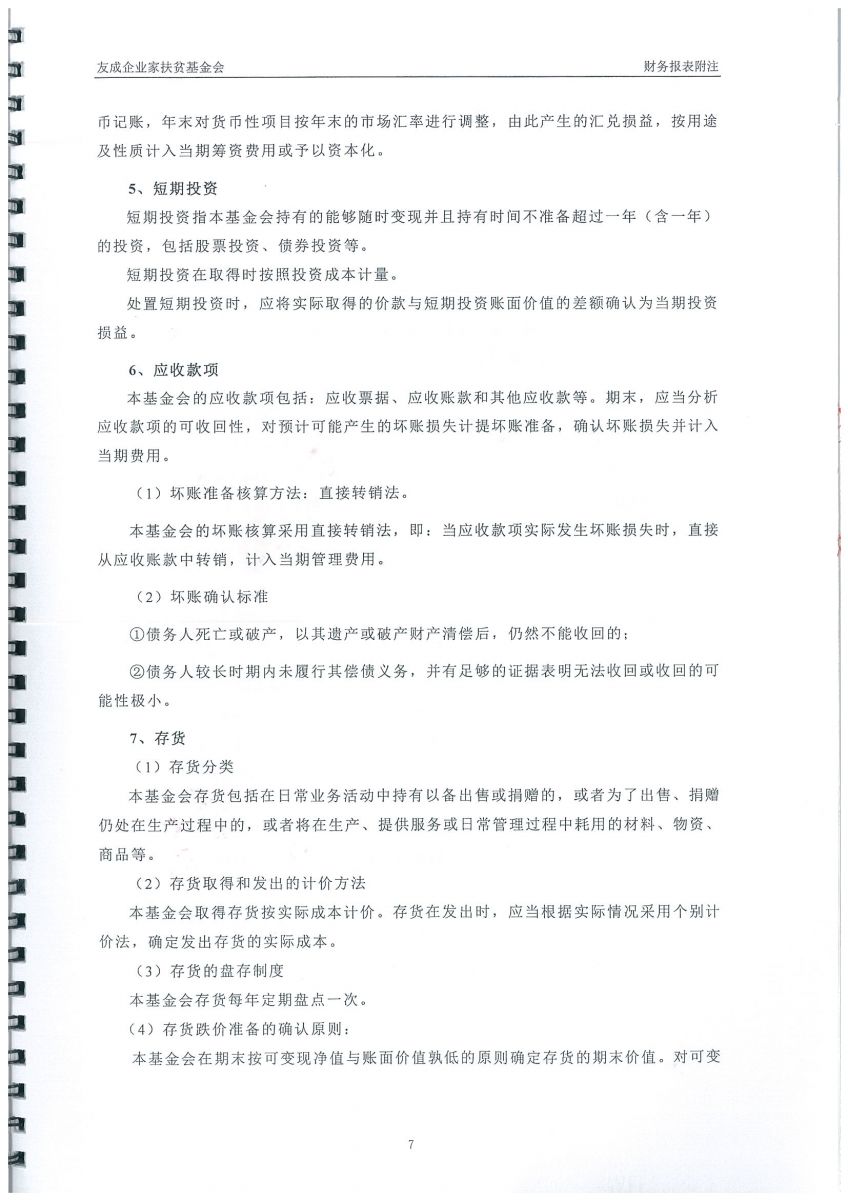 友成企业家扶贫基金会

财务报表附注

币记账，年末对货币性项目按年末的市场汇率进行调整，由此产生的汇兑损益，按用途及性质计入当期筹资费用或予以资本化。

5、短期投资

短期投资指本基金会持有的能够随时变现并且持有时间不准备超过一年（含一年）的投资，包括股票投资、债券投资等。

短期投资在取得时按照投资成本计量。

处置短期投资时，应将实际取得的价款与短期投资账面价值的差额确认为当期投资损益。

6、应收款项

本基金会的应收款项包括：应收票据、应收账款和其他应收款等。期末，应当分析应收款项的可收回性，对预计可能产生的坏账损失计提坏账准备，确认坏账损失并计入当期费用。

（1）坏账准备核算方法：直接转销法。

本基金会的坏账核算采用直接转销法，即：当应收款项实际发生坏账损失时，直接从应收账款中转销，计入当期管理费用。

（2）坏账确认标准

①债务人死亡或破产，以其遗产或破产财产清偿后，仍然不能收回的；

②债务人较长时期内未履行其偿债义务，并有足够的证据表明无法收回或收回的可能性极小。

7、存货

（1）存货分类

本基金会存货包括在日常业务活动中持有以备出售或捐赠的，或者为了出售、捐赠仍处在生产过程中的，或者将在生产、提供服务或日常管理过程中耗用的材料、物资、商品等。

（2）存货取得和发出的计价方法

本基金会取得存货按实际成本计价。存货在发出时，应当根据实际情况采用个别计价法，确定发出存货的实际成本。

（3）存货的盘存制度

本基金会存货每年定期盘点一次。

（4）存货跌价准备的确认原则：

本基金会在期末按可变现净值与账面价值孰低的原则确定存货的期末价值。对可变

7